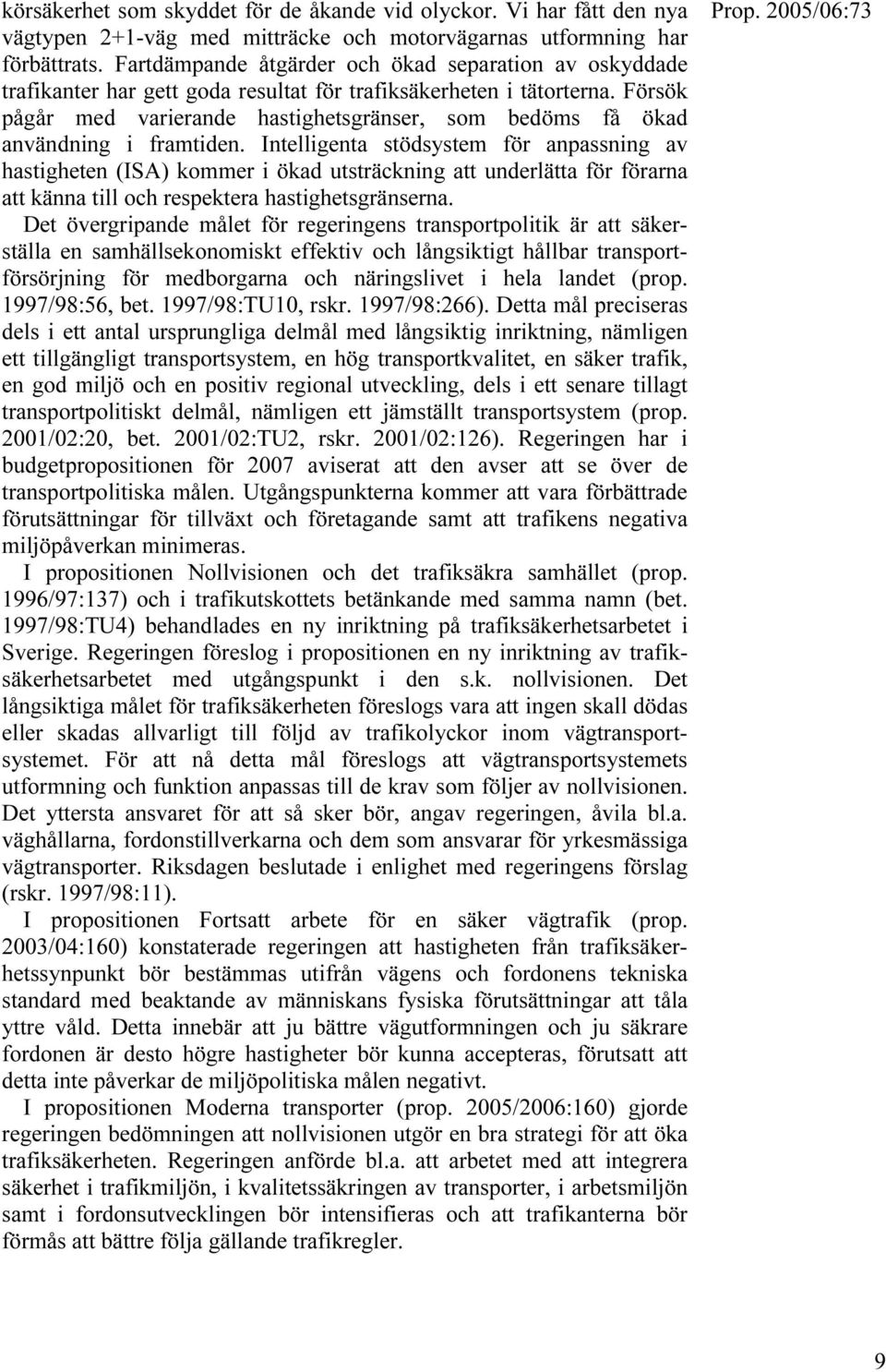 Prop. 2005/06:73

körsäkerhet som skyddet för de åkande vid olyckor. Vi har fått den nya vägtypen 2+1-väg med mitträcke och motorvägarnas utformning har förbättrats. Fartdämpande åtgärder och ökad separation av oskyddade trafikanter har gett goda resultat för trafiksäkerheten i tätorterna. Försök pågår med varierande hastighetsgränser, som bedöms få ökad användning i framtiden. Intelligenta stödsystem för anpassning av hastigheten (ISA) kommer i ökad utsträckning att underlätta för förarna att känna till och respektera hastighetsgränserna.

Det övergripande målet för regeringens transportpolitik är att säkerställa en samhällsekonomiskt effektiv och långsiktigt hållbar transportförsörjning för medborgarna och näringslivet i hela landet (prop. 1997/98:56, bet. 1997/98:TU10, rskr. 1997/98:266). Detta mål preciseras dels i ett antal ursprungliga delmål med långsiktig inriktning, nämligen ett tillgängligt transportsystem, en hög transportkvalitet, en säker trafik, en god miljö och en positiv regional utveckling, dels i ett senare tillagt transportpolitiskt delmål, nämligen ett jämställt transportsystem (prop. 2001/02:20, bet. 2001/02:TU2, rskr. 2001/02:126). Regeringen har i budgetpropositionen för 2007 aviserat att den avser att se över de transportpolitiska målen. Utgångspunkterna kommer att vara förbättrade förutsättningar för tillväxt och företagande samt att trafikens negativa miljöpåverkan minimeras.

I propositionen Nollvisionen och det trafiksäkra samhället (prop. 1996/97:137) och i trafikutskottets betänkande med samma namn (bet. 1997/98:TU4) behandlades en ny inriktning på trafiksäkerhetsarbetet i Sverige. Regeringen föreslog i propositionen en ny inriktning av trafiksäkerhetsarbetet med utgångspunkt i den s.k. nollvisionen. Det långsiktiga målet för trafiksäkerheten föreslogs vara att ingen skall dödas eller skadas allvarligt till följd av trafikolyckor inom vägtransportsystemet. För att nå detta mål föreslogs att vägtransportsystemets utformning och funktion anpassas till de krav som följer av nollvisionen. Det yttersta ansvaret för att så sker bör, angav regeringen, åvila bl.a. väghållarna, fordonstillverkarna och dem som ansvarar för yrkesmässiga vägtransporter. Riksdagen beslutade i enlighet med regeringens förslag (rskr. 1997/98:11).

I propositionen Fortsatt arbete för en säker vägtrafik (prop. 2003/04:160) konstaterade regeringen att hastigheten från trafiksäkerhetssynpunkt bör bestämmas utifrån vägens och fordonens tekniska standard med beaktande av människans fysiska förutsättningar att tåla yttre våld. Detta innebär att ju bättre vägutformningen och ju säkrare fordonen är desto högre hastigheter bör kunna accepteras, förutsatt att detta inte påverkar de miljöpolitiska målen negativt.

I propositionen Moderna transporter (prop. 2005/2006:160) gjorde regeringen bedömningen att nollvisionen utgör en bra strategi för att öka trafiksäkerheten. Regeringen anförde bl.a. att arbetet med att integrera säkerhet i trafikmiljön, i kvalitetssäkringen av transporter, i arbetsmiljön samt i fordonsutvecklingen bör intensifieras och att trafikanterna bör förmås att bättre följa gällande trafikregler.

9